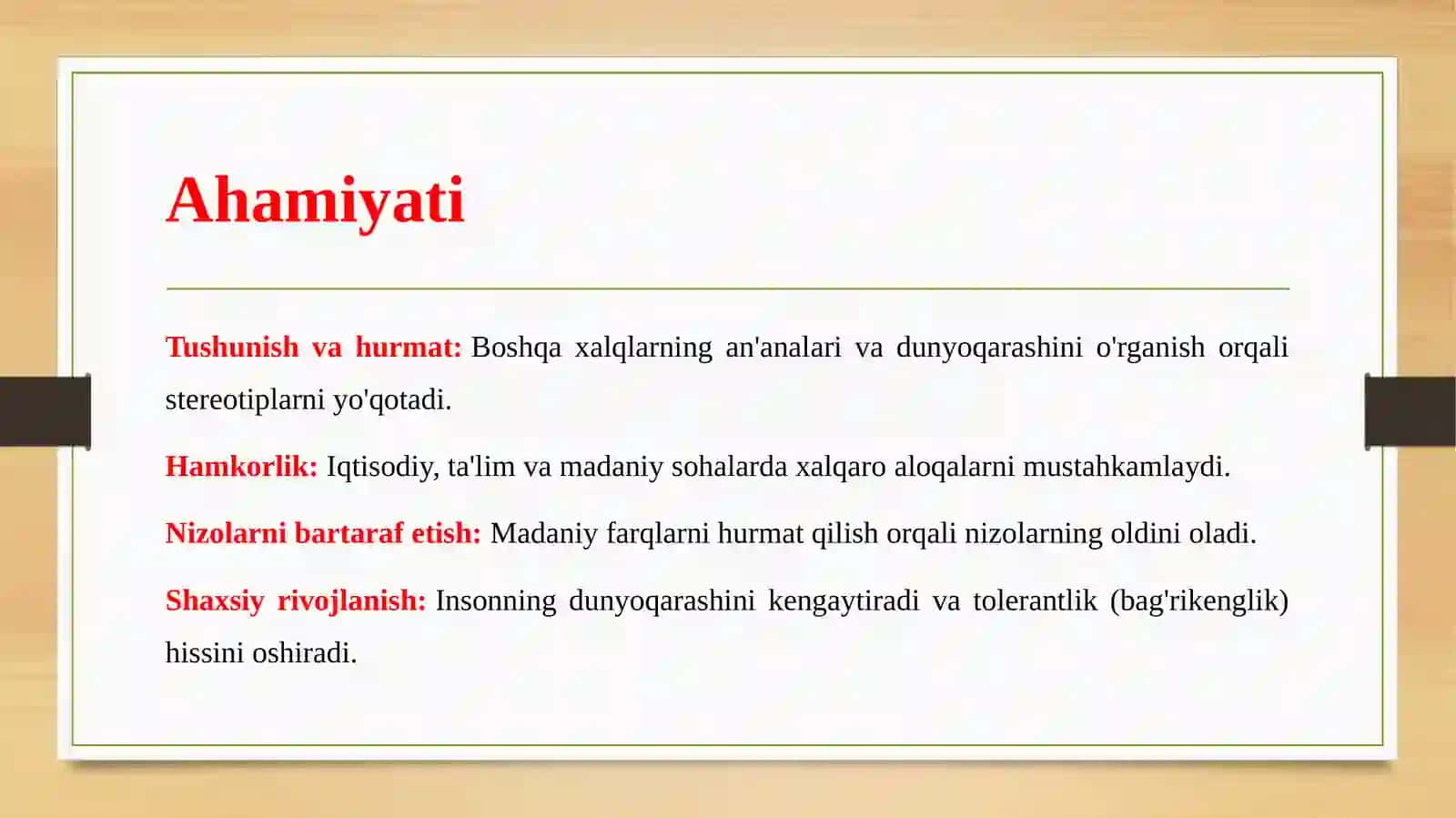 Ahamiyati

Tushunish va hurmat: Boshqa xalqlarning an'analari va dunyoqarashini o'rganish orqali stereotiplarni yo'qotadi.

Hamkorlik: Iqtisodiy, ta'lim va madaniy sohalarda xalqaro aloqalarni mustahkamlaydi.

Nizolarni bartaraf etish: Madaniy farqlarni hurmat qilish orqali nizolarning oldini oladi.

Shaxsiy rivojlanish: Insonning dunyoqarashini kengaytiradi va tolerantlik (bag'rikenglik) hissini oshiradi.